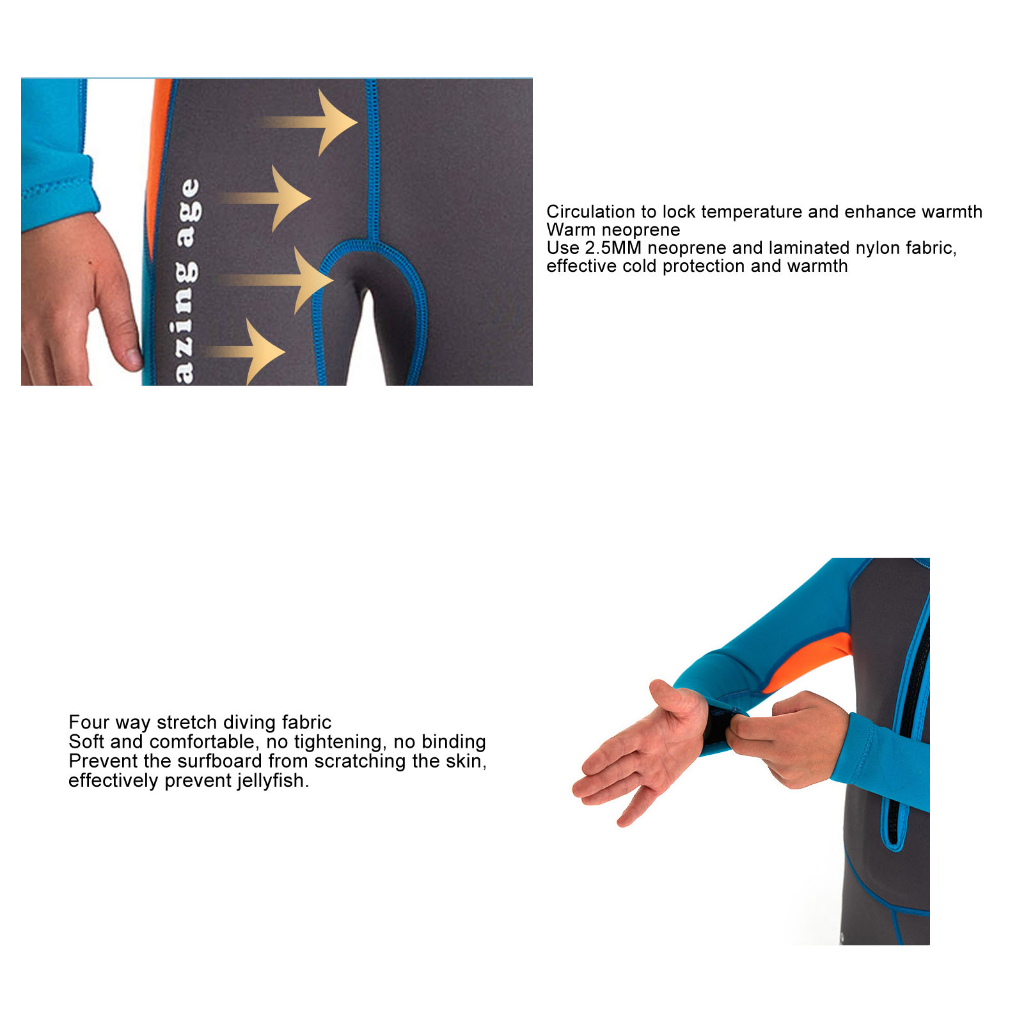 azing age

Circulation to lock temperature and enhance warmth
Warm neoprene
Use 2.5MM neoprene and laminated nylon fabric, effective cold protection and warmth

Four way stretch diving fabric
Soft and comfortable, no tightening, no binding
Prevent the surfboard from scratching the skin, effectively prevent jellyfish.